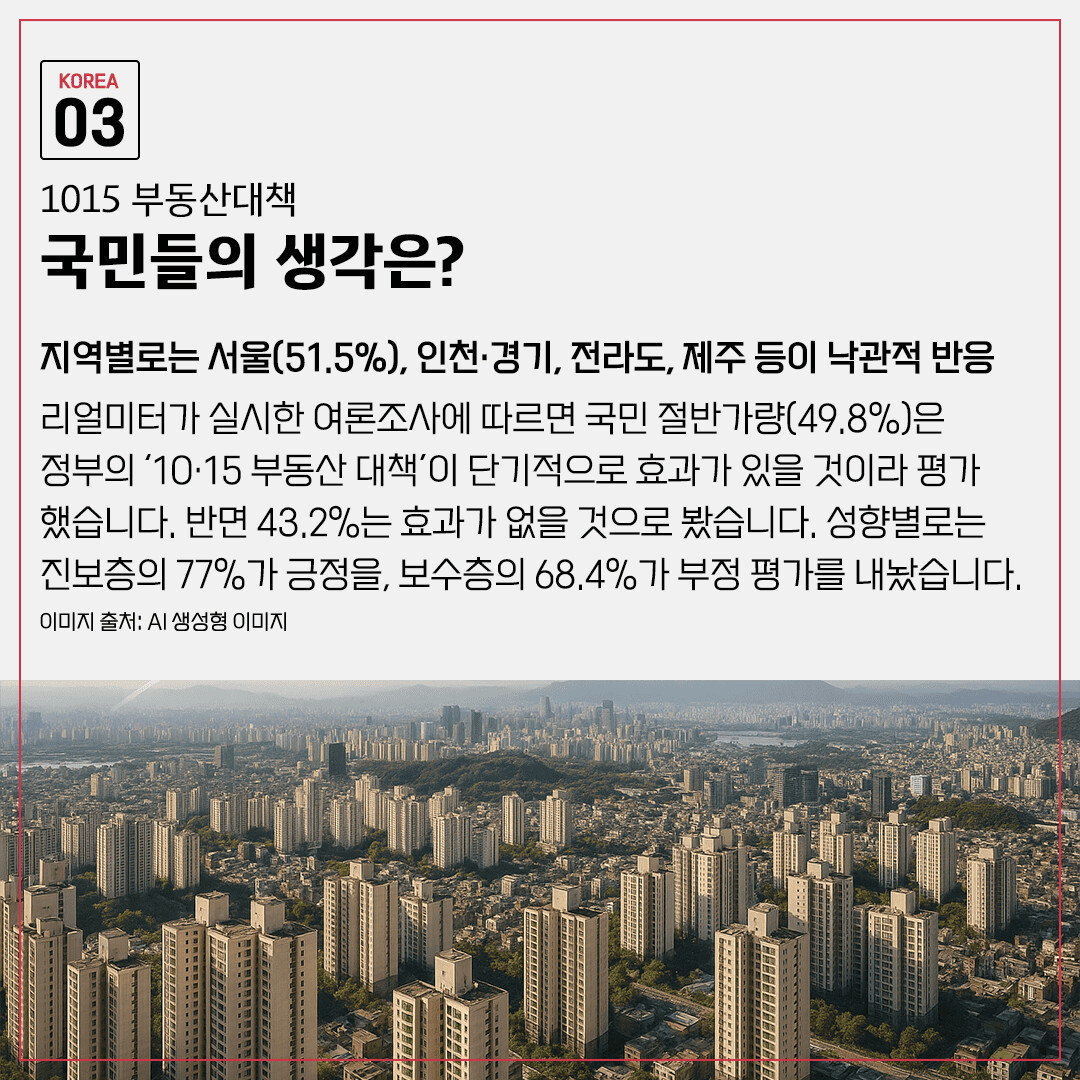 KOREA
03

1015 부동산대책
국민들의 생각은?

지역별로는 서울(51.5%), 인천·경기, 전라도, 제주 등이 낙관적 반응

리얼미터가 실시한 여론조사에 따르면 국민 절반가량(49.8%)은 정부의 '10·15 부동산 대책'이 단기적으로 효과가 있을 것이라 평가했습니다. 반면 43.2%는 효과가 없을 것으로 봤습니다. 성향별로는 진보층의 77%가 긍정을, 보수층의 68.4%가 부정 평가를 내놨습니다.

이미지 출처: AI 생성형 이미지